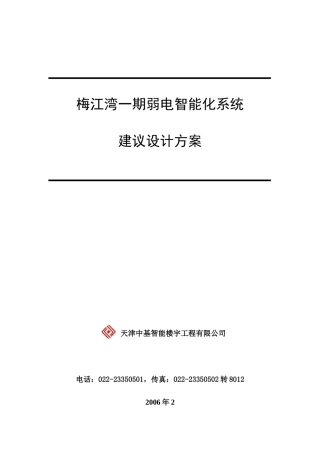 梅江湾一期弱电智能化系统

建议设计方案

天津中基智能楼宇工程有限公司

电话：022-23350501，传真：022-23350502 转 8012

2006 年 2